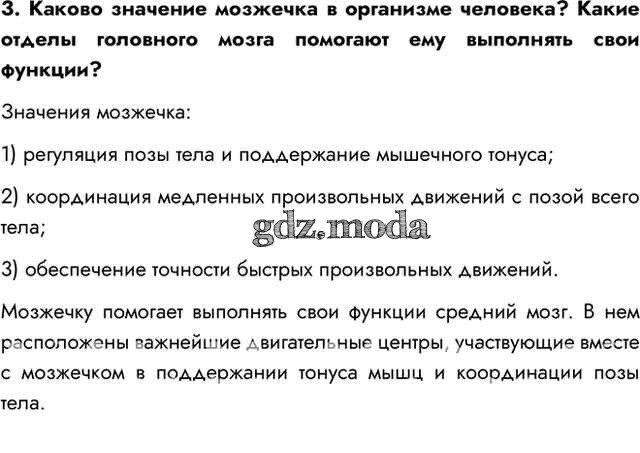 3. Каково значение мозжечка в организме человека? Какие отделы головного мозга помогают ему выполнять свои функции?

Значения мозжечка:

1) регуляция позы тела и поддержание мышечного тонуса;

2) координация медленных произвольных движений с позой всего тела;

3) обеспечение точности быстрых произвольных движений.

Мозжечку помогает выполнять свои функции средний мозг. В нем расположены важнейшие двигательные центры, участвующие вместе с мозжечком в поддержании тонуса мышц и координации позы тела.

gdz.moda